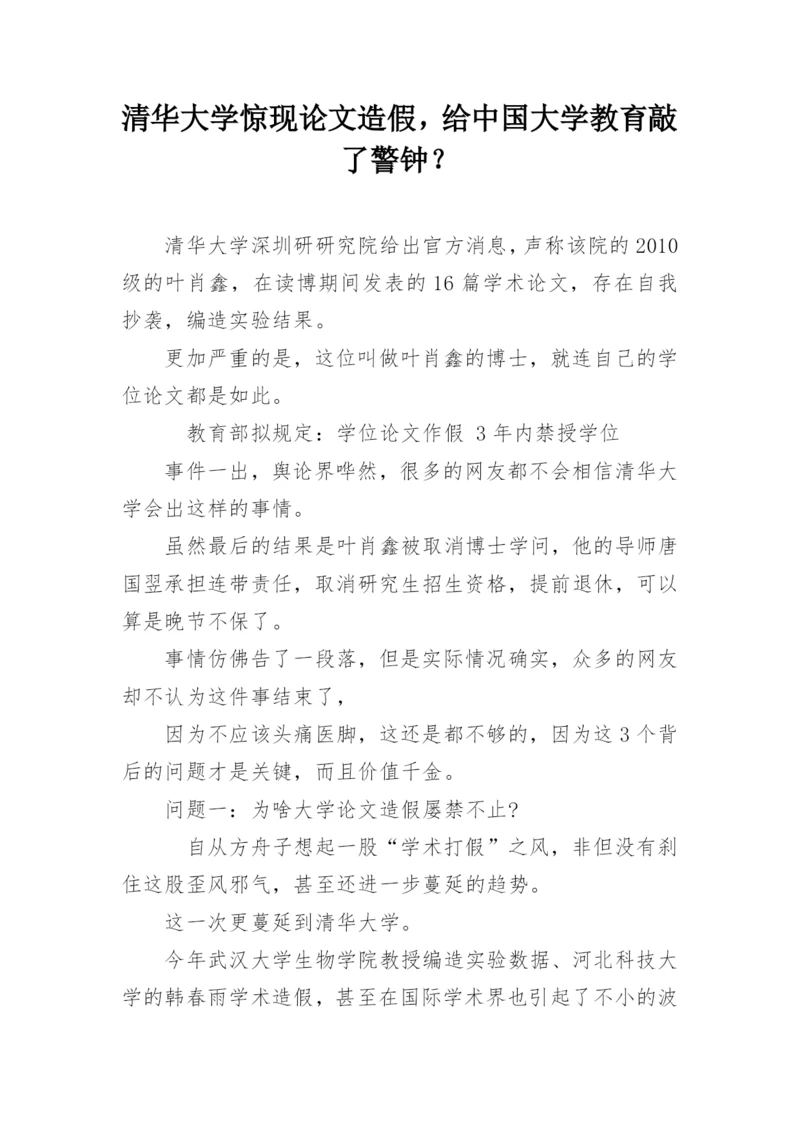 清华大学惊现论文造假，给中国大学教育敲了警钟？

清华大学深圳研研究院给出官方消息，声称该院的 2010 级的叶肖鑫，在读博期间发表的 16 篇学术论文，存在自我抄袭，编造实验结果。

更加严重的是，这位叫做叶肖鑫的博士，就连自己的学位论文都是如此。

教育部拟规定：学位论文作假 3 年内禁授学位

事件一出，舆论界哗然，很多的网友都不会相信清华大学会出这样的事情。

虽然最后的结果是叶肖鑫被取消博士学问，他的导师唐国翌承担连带责任，取消研究生招生资格，提前退休，可以算是晚节不保了。

事情仿佛告了一段落，但是实际情况确实，众多的网友却不认为这件事结束了，

因为不应该头痛医脚，这还是都不够的，因为这 3 个背后的问题才是关键，而且价值千金。

问题一：为啥大学论文造假屡禁不止?

自从方舟子想起一股“学术打假”之风，非但没有刹住这股歪风邪气，甚至还进一步蔓延的趋势。

这一次更蔓延到清华大学。

今年武汉大学生物学院教授编造实验数据、河北科技大学的韩春雨学术造假，甚至在国际学术界也引起了不小的波